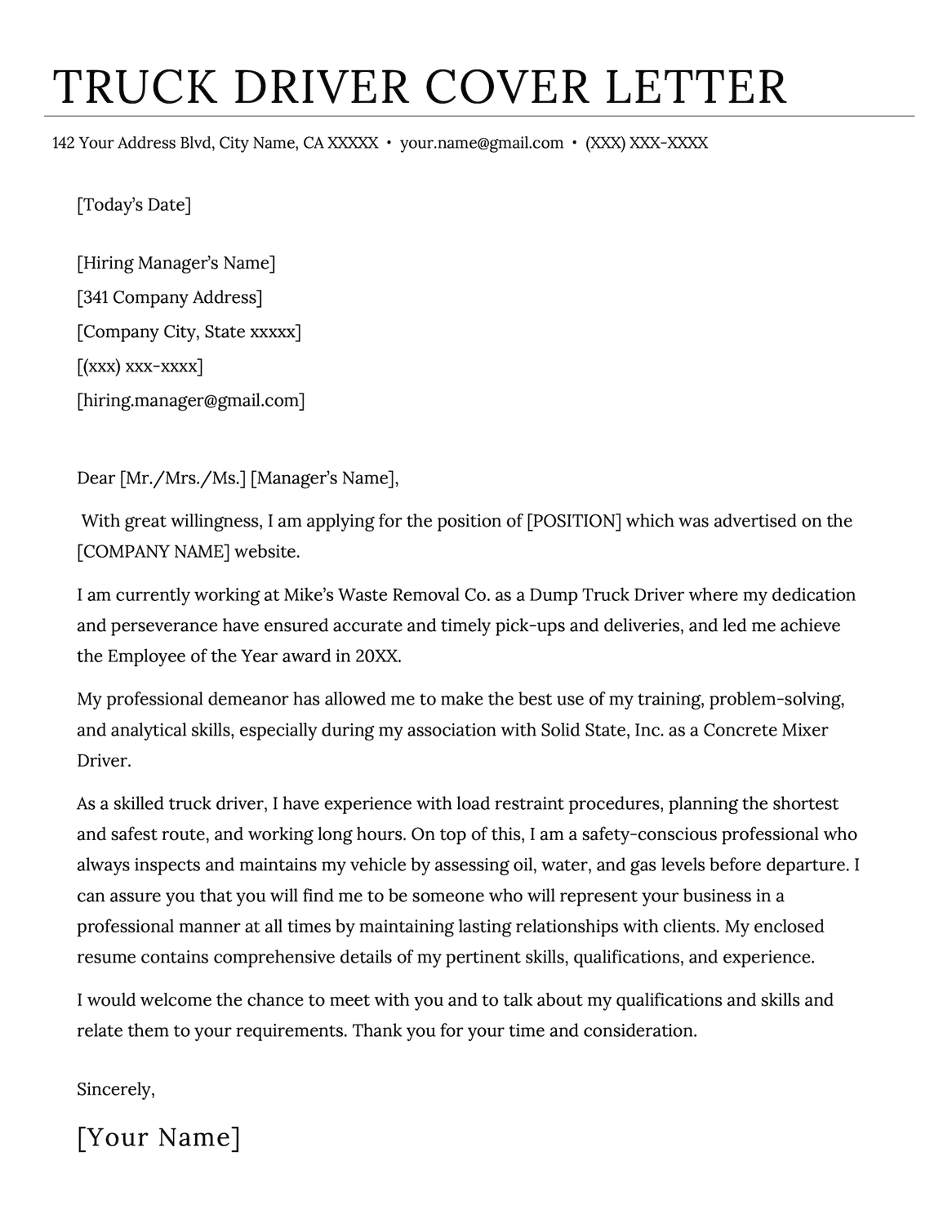 TRUCK DRIVER COVER LETTER

142 Your Address Blvd, City Name, CA XXXXX • your.name@gmail.com • (XXX) XXX-XXXX

[Today's Date]

[Hiring Manager's Name]
[341 Company Address]
[Company City, State xxxxx]
[(xxx) xxx-xxxx]
[hiring.manager@gmail.com]

Dear [Mr./Mrs./Ms.] [Manager's Name],

With great willingness, I am applying for the position of [POSITION] which was advertised on the [COMPANY NAME] website.

I am currently working at Mike's Waste Removal Co. as a Dump Truck Driver where my dedication and perseverance have ensured accurate and timely pick-ups and deliveries, and led me achieve the Employee of the Year award in 20XX.

My professional demeanor has allowed me to make the best use of my training, problem-solving, and analytical skills, especially during my association with Solid State, Inc. as a Concrete Mixer Driver.

As a skilled truck driver, I have experience with load restraint procedures, planning the shortest and safest route, and working long hours. On top of this, I am a safety-conscious professional who always inspects and maintains my vehicle by assessing oil, water, and gas levels before departure. I can assure you that you will find me to be someone who will represent your business in a professional manner at all times by maintaining lasting relationships with clients. My enclosed resume contains comprehensive details of my pertinent skills, qualifications, and experience.

I would welcome the chance to meet with you and to talk about my qualifications and skills and relate them to your requirements. Thank you for your time and consideration.

Sincerely,

[Your Name]